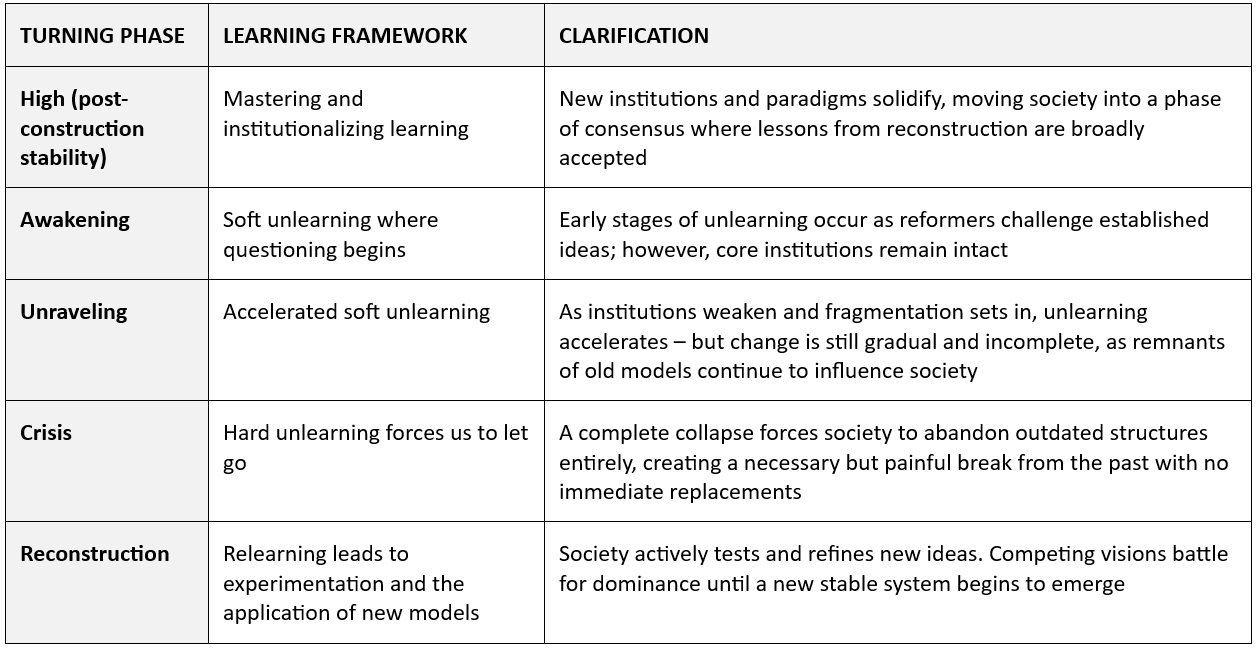 | TURNING PHASE | LEARNING FRAMEWORK | CLARIFICATION |
|---|---|---|
| High (post-construction stability) | Mastering and institutionalizing learning | New institutions and paradigms solidify, moving society into a phase of consensus where lessons from reconstruction are broadly accepted |
| Awakening | Soft unlearning where questioning begins | Early stages of unlearning occur as reformers challenge established ideas; however, core institutions remain intact |
| Unraveling | Accelerated soft unlearning | As institutions weaken and fragmentation sets in, unlearning accelerates – but change is still gradual and incomplete, as remnants of old models continue to influence society |
| Crisis | Hard unlearning forces us to let go | A complete collapse forces society to abandon outdated structures entirely, creating a necessary but painful break from the past with no immediate replacements |
| Reconstruction | Relearning leads to experimentation and the application of new models | Society actively tests and refines new ideas. Competing visions battle for dominance until a new stable system begins to emerge |